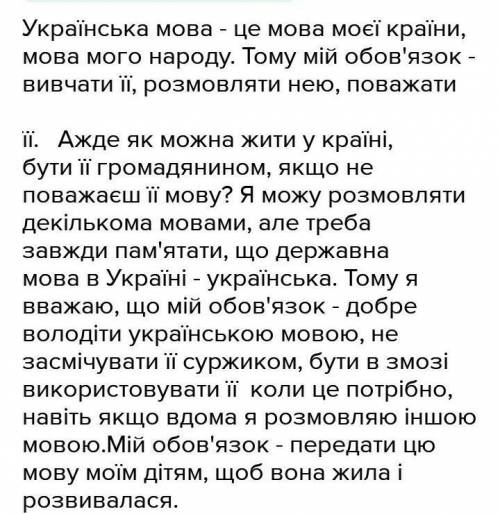 Українська мова - це мова моєї країни, мова мого народу. Тому мій обов'язок - вивчати її, розмовляти нею, поважати

її.  Ажде як можна жити у країні, бути її громадянином, якщо не поважаєш її мову? Я можу розмовляти декількома мовами, але треба завжди пам'ятати, що державна мова в Україні - українська. Тому я вважаю, що мій обов'язок - добре володіти українською мовою, не засмічувати її суржиком, бути в змозі використовувати її  коли це потрібно, навіть якщо вдома я розмовляю іншою мовою.Мій обов'язок - передати цю мову моїм дітям, щоб вона жила і розвивалася.